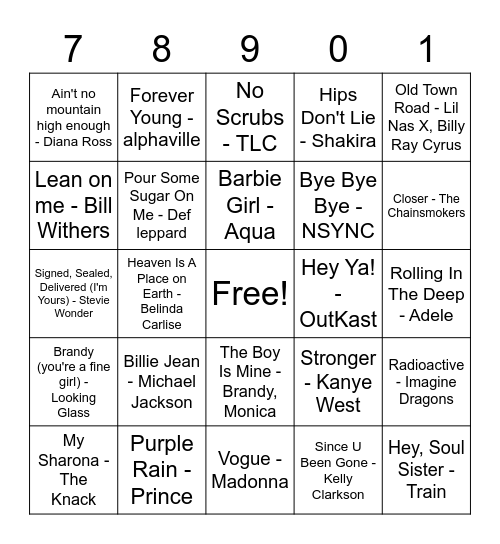 | 7 | 8 | 9 | 0 | 1 |
|---|---|---|---|---|
| Ain't no mountain high enough - Diana Ross | Forever Young - alphaville | No Scrubs - TLC | Hips Don't Lie - Shakira | Old Town Road - Lil Nas X, Billy Ray Cyrus |
| Lean on me - Bill Withers | Pour Some Sugar On Me - Def leppard | Barbie Girl - Aqua | Bye Bye Bye - NSYNC | Closer - The Chainsmokers |
| Signed, Sealed, Delivered (I'm Yours) - Stevie Wonder | Heaven Is A Place on Earth - Belinda Carlise | Free! | Hey Ya! - OutKast | Rolling In The Deep - Adele |
| Brandy (you're a fine girl) - Looking Glass | Billie Jean - Michael Jackson | The Boy Is Mine - Brandy, Monica | Stronger - Kanye West | Radioactive - Imagine Dragons |
| My Sharona - The Knack | Purple Rain - Prince | Vogue - Madonna | Since U Been Gone - Kelly Clarkson | Hey, Soul Sister - Train |